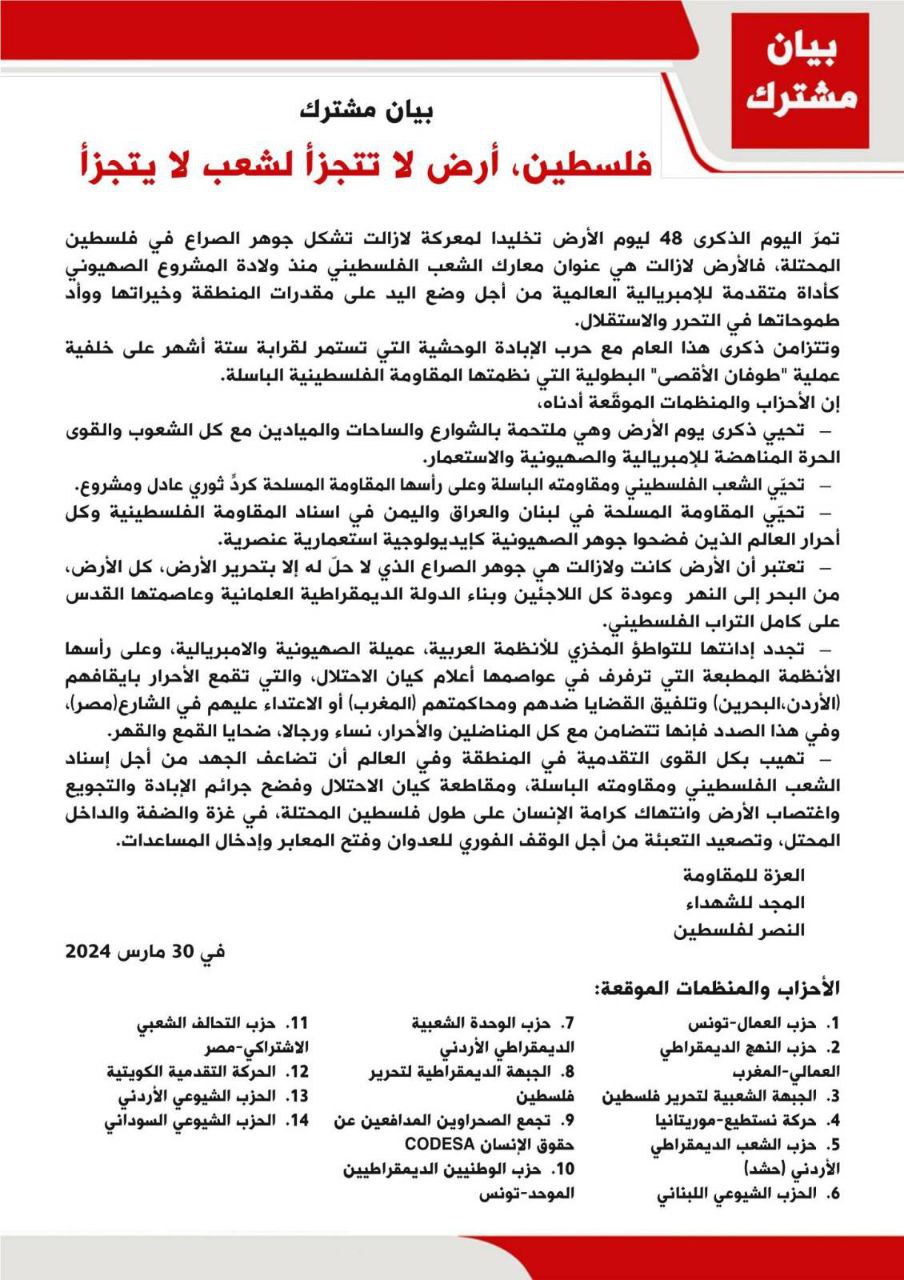 بيان مشترك

بيان مشترك

فلسطين، أرض لا تتجزأ لشعب لا يتجزأ

تمرّ اليوم الذكرى 48 ليوم الأرض تخليدا لمعركة لازالت تشكل جوهر الصراع في فلسطين المحتلة، فالأرض لازالت هي عنوان معارك الشعب الفلسطيني منذ ولادة المشروع الصهيوني كأداة متقدمة للإمبريالية العالمية من أجل وضع اليد على مقدرات المنطقة وخيراتها ووأد طموحاتها في التحرر والاستقلال.
وتتزامن ذكرى هذا العام مع حرب الإبادة الوحشية التي تستمر لقرابة ستة أشهر على خلفية عملية "طوفان الأقصى" البطولية التي نظمتها المقاومة الفلسطينية الباسلة.
إن الأحزاب والمنظمات الموقّعة أدناه،

– تحيي ذكرى يوم الأرض وهي ملتحمة بالشوارع والساحات والميادين مع كل الشعوب والقوى الحرة المناهضة للإمبريالية والصهيونية والاستعمار.

– تحيّي الشعب الفلسطيني ومقاومته الباسلة وعلى رأسها المقاومة المسلحة كردٍّ ثوري عادل ومشروع.

– تحيّي المقاومة المسلحة في لبنان والعراق واليمن في اسناد المقاومة الفلسطينية وكل أحرار العالم الذين فضحوا جوهر الصهيونية كايديولوجية استعمارية عنصرية.

– تعتبر أن الأرض كانت ولازالت هي جوهر الصراع الذي لا حلّ له إلا بتحرير الأرض، كل الأرض، من البحر إلى النهر وعودة كل اللاجئين وبناء الدولة الديمقراطية العلمانية وعاصمتها القدس على كامل التراب الفلسطيني.

– تجدد إدانتها للتواطؤ المخزي للأنظمة العربية، عميلة الصهيونية والامبريالية، وعلى رأسها الأنظمة المطبعة التي ترفرف في عواصمها أعلام كيان الاحتلال، والتي تقمع الأحرار بايقافهم (الأردن،البحرين) وتلفيق القضايا ضدهم ومحاكمتهم (المغرب) أو الاعتداء عليهم في الشارع(مصر)، وفي هذا الصدد فإنها تتضامن مع كل المناضلين والأحرار، نساء ورجالا، ضحايا القمع والقهر.

– تهيب بكل القوى التقدمية في المنطقة وفي العالم أن تضاعف الجهد من أجل إسناد الشعب الفلسطيني ومقاومته الباسلة، ومقاطعة كيان الاحتلال وفضح جرائم الإبادة والتجويع واغتصاب الأرض وانتهاك كرامة الإنسان على طول فلسطين المحتلة، في غزة والضفة والداخل المحتل، وتصعيد التعبئة من أجل الوقف الفوري للعدوان وفتح المعابر وإدخال المساعدات.

العزة للمقاومة
المجد للشهداء
النصر لفلسطين

في 30 مارس 2024

الأحزاب والمنظمات الموقعة:

1. حزب العمال-تونس
2. حزب النهج الديمقراطي العمالي-المغرب
3. الجبهة الشعبية لتحرير فلسطين
4. حركة نستطيع-موريتانيا
5. حزب الشعب الديمقراطي الأردني (حشد)
6. الحزب الشيوعي اللبناني

7. حزب الوحدة الشعبية الديمقراطي الأردني
8. الجبهة الديمقراطية لتحرير فلسطين
9. تجمع الصحراوين المدافعين عن حقوق الإنسان CODESA
10. حزب الوطنيين الديمقراطيين الموحد-تونس

11. حزب التحالف الشعبي الاشتراكي-مصر
12. الحركة التقدمية الكويتية
13. الحزب الشيوعي الأردني
14. الحزب الشيوعي السوداني